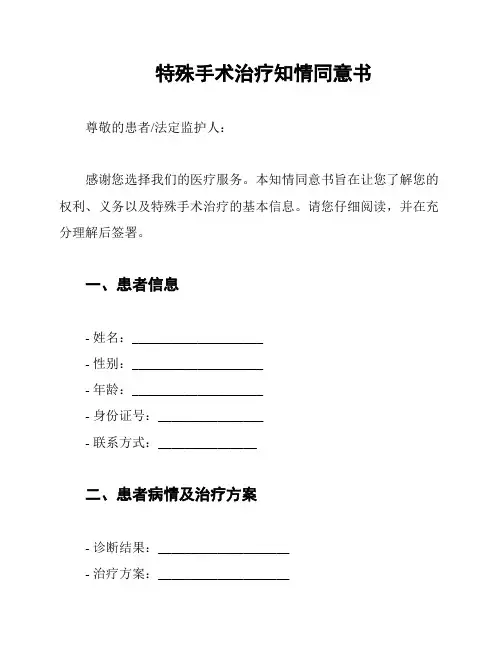 特殊手术治疗知情同意书

尊敬的患者/法定监护人：

感谢您选择我们的医疗服务。本知情同意书旨在让您了解您的权利、义务以及特殊手术治疗的基本信息。请您仔细阅读，并在充分理解后签署。

一、患者信息

- 姓名：____________________
- 性别：____________________
- 年龄：____________________
- 身份证号：________________
- 联系方式：_______________

二、患者病情及治疗方案

- 诊断结果：____________________
- 治疗方案：____________________